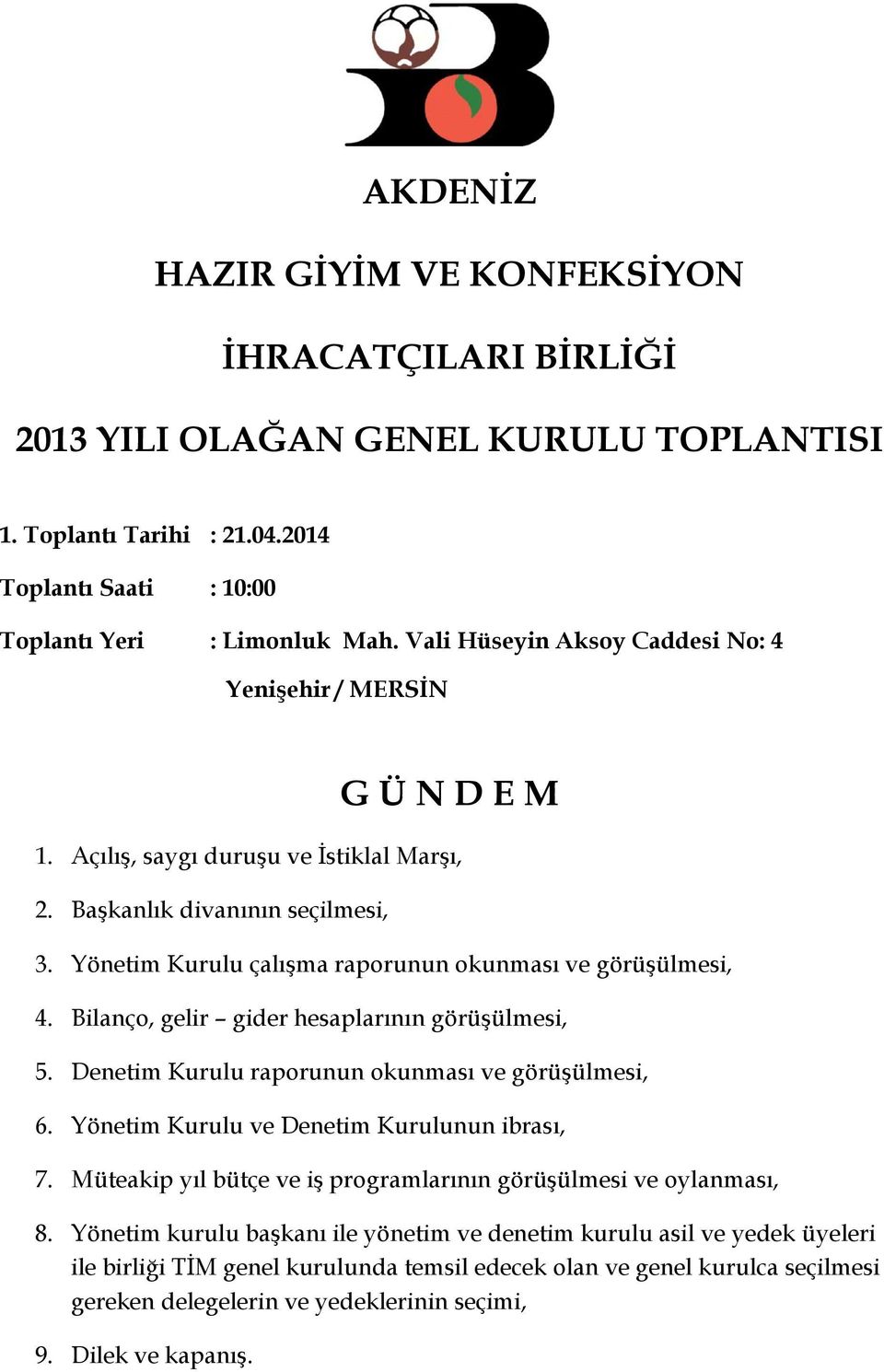 AKDENİZ

HAZIR GİYİM VE KONFEKSİYON

İHRACATÇILARI BİRLİĞİ

2013 YILI OLAĞAN GENEL KURULU TOPLANTISI

1. Toplantı Tarihi : 21.04.2014

Toplantı Saati : 10:00

Toplantı Yeri : Limonluk Mah. Vali Hüseyin Aksoy Caddesi No: 4 Yenişehir / MERSİN

G Ü N D E M

1. Açılış, saygı duruşu ve İstiklal Marşı,
2. Başkanlık divanının seçilmesi,
3. Yönetim Kurulu çalışma raporunun okunması ve görüşülmesi,
4. Bilanço, gelir – gider hesaplarının görüşülmesi,
5. Denetim Kurulu raporunun okunması ve görüşülmesi,
6. Yönetim Kurulu ve Denetim Kurulunun ibrası,
7. Müteakip yıl bütçe ve iş programlarının görüşülmesi ve oylanması,
8. Yönetim kurulu başkanı ile yönetim ve denetim kurulu asil ve yedek üyeleri ile birliği TİM genel kurulunda temsil edecek olan ve genel kurulca seçilmesi gereken delegelerin ve yedeklerinin seçimi,
9. Dilek ve kapanış.